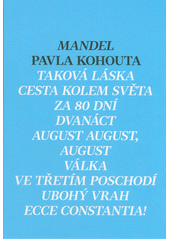 MANDEL
PAVLA KOHOUTA
TAKOVÁ LÁSKA
CESTA KOLEM SVĚTA
ZA 80 DNÍ
DVANÁCT
AUGUST AUGUST,
AUGUST
VÁLKA
VE TŘETÍM POSCHODÍ
UBOHÝ VRAH
ECCE CONSTANTIA!